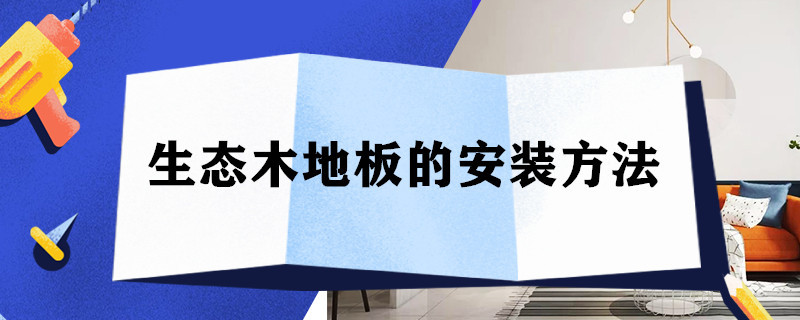 生态木地板的安装方法